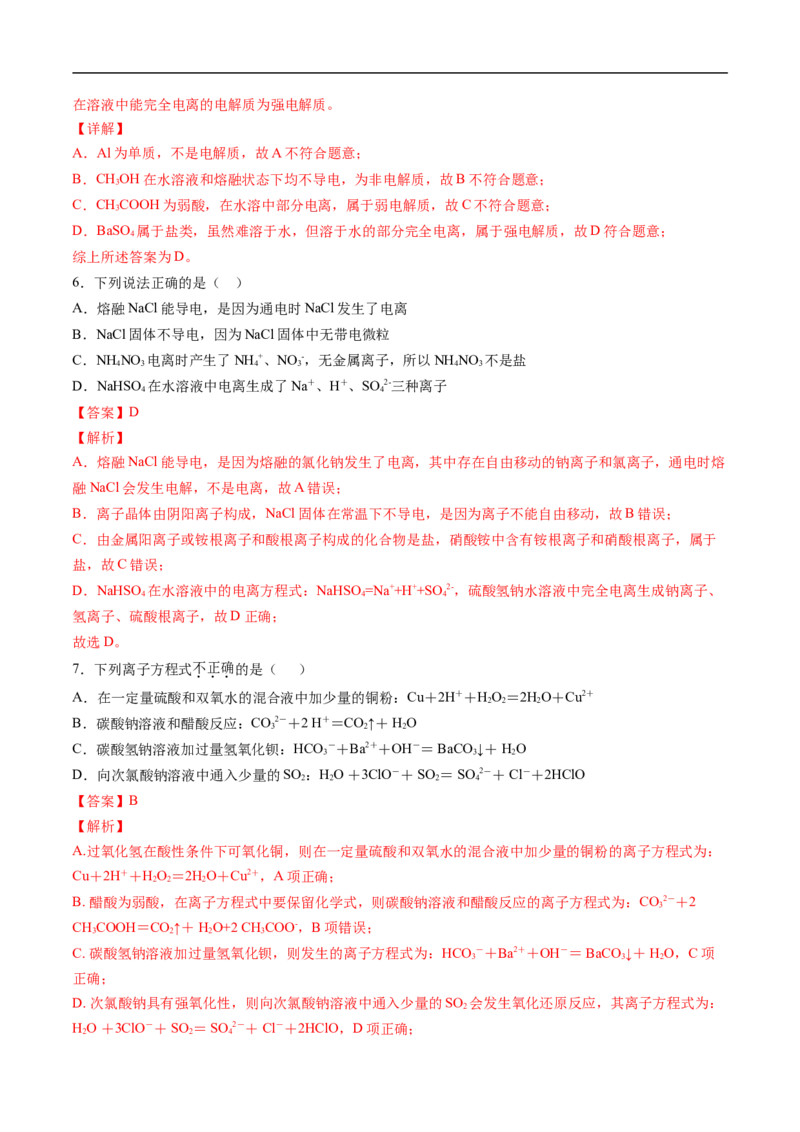 在溶液中能完全电离的电解质为强电解质。

【详解】

A．Al 为单质，不是电解质，故 A 不符合题意；

B．$CH_3OH$ 在水溶液和熔融状态下均不导电，为非电解质，故 B 不符合题意；

C．$CH_3COOH$ 为弱酸，在水溶中部分电离，属于弱电解质，故 C 不符合题意；

D．$BaSO_4$ 属于盐类，虽然难溶于水，但溶于水的部分完全电离，属于强电解质，故 D 符合题意；

综上所述答案为 D。

6．下列说法正确的是（　）

A．熔融 NaCl 能导电，是因为通电时 NaCl 发生了电离

B．NaCl 固体不导电，因为 NaCl 固体中无带电微粒

C．$NH_4NO_3$ 电离时产生了 $NH_4^+$、$NO_3^-$，无金属离子，所以 $NH_4NO_3$ 不是盐

D．$NaHSO_4$ 在水溶液中电离生成了 $Na^+$、$H^+$、$SO_4^{2-}$三种离子

【答案】D

【解析】

A．熔融 NaCl 能导电，是因为熔融的氯化钠发生了电离，其中存在自由移动的钠离子和氯离子，通电时熔融 NaCl 会发生电解，不是电离，故 A 错误；

B．离子晶体由阴阳离子构成，NaCl 固体在常温下不导电，是因为离子不能自由移动，故 B 错误；

C．由金属阳离子或铵根离子和酸根离子构成的化合物是盐，硝酸铵中含有铵根离子和硝酸根离子，属于盐，故 C 错误；

D．$NaHSO_4$ 在水溶液中的电离方程式：$NaHSO_4=Na^++H^++SO_4^{2-}$，硫酸氢钠水溶液中完全电离生成钠离子、氢离子、硫酸根离子，故 D 正确；

故选 D。

7．下列离子方程式不正确的是（　）

A．在一定量硫酸和双氧水的混合液中加少量的铜粉：$Cu+2H^++H_2O_2=2H_2O+Cu^{2+}$

B．碳酸钠溶液和醋酸反应：$CO_3^{2-}+2H^+=CO_2\uparrow+H_2O$

C．碳酸氢钠溶液加过量氢氧化钡：$HCO_3^-+Ba^{2+}+OH^-=BaCO_3\downarrow+H_2O$

D．向次氯酸钠溶液中通入少量的 $SO_2$：$H_2O+3ClO^-+SO_2=SO_4^{2-}+Cl^-+2HClO$

【答案】B

【解析】

A.过氧化氢在酸性条件下可氧化铜，则在一定量硫酸和双氧水的混合液中加少量的铜粉的离子方程式为：$Cu+2H^++H_2O_2=2H_2O+Cu^{2+}$，A 项正确；

B. 醋酸为弱酸，在离子方程式中要保留化学式，则碳酸钠溶液和醋酸反应的离子方程式为：$CO_3^{2-}+2CH_3COOH=CO_2\uparrow+H_2O+2CH_3COO^-$，B 项错误；

C. 碳酸氢钠溶液加过量氢氧化钡，则发生的离子方程式为：$HCO_3^-+Ba^{2+}+OH^-=BaCO_3\downarrow+H_2O$，C 项正确；

D. 次氯酸钠具有强氧化性，则向次氯酸钠溶液中通入少量的 $SO_2$ 会发生氧化还原反应，其离子方程式为：$H_2O+3ClO^-+SO_2=SO_4^{2-}+Cl^-+2HClO$，D 项正确；